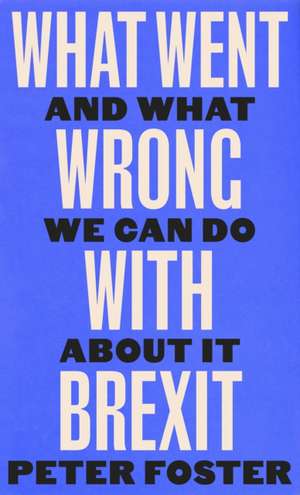 WHAT WENT
AND WHAT
WRONG
WE CAN DO
WITH
ABOUT IT
BREXIT
PETER FOSTER